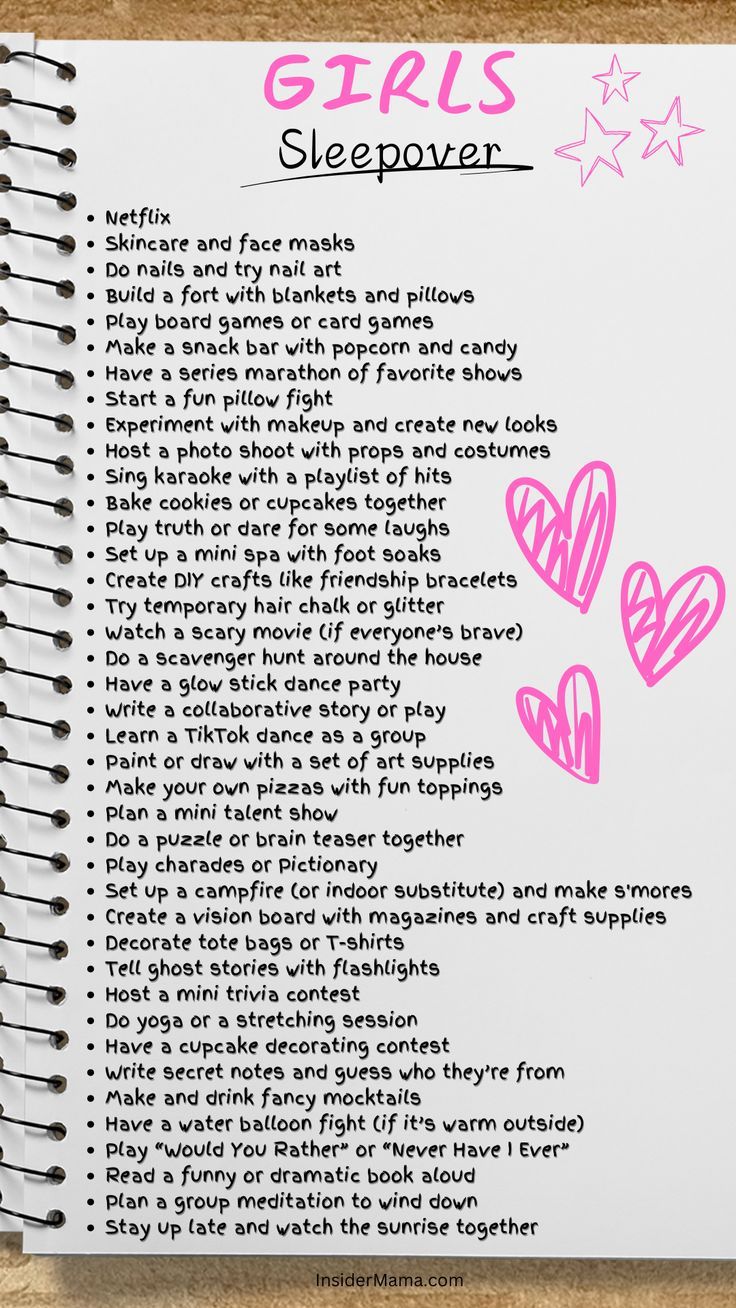 GIRLS

Sleepover

- Netflix
- Skincare and face masks
- Do nails and try nail art
- Build a fort with blankets and pillows
- Play board games or card games
- Make a snack bar with popcorn and candy
- Have a series marathon of favorite shows
- Start a fun pillow fight
- Experiment with makeup and create new looks
- Host a photo shoot with props and costumes
- Sing karaoke with a playlist of hits
- Bake cookies or cupcakes together
- Play truth or dare for some laughs
- Set up a mini spa with foot soaks
- Create DIY crafts like friendship bracelets
- Try temporary hair chalk or glitter
- Watch a scary movie (if everyone's brave)
- Do a scavenger hunt around the house
- Have a glow stick dance party
- Write a collaborative story or play
- Learn a TikTok dance as a group
- Paint or draw with a set of art supplies
- Make your own pizzas with fun toppings
- Plan a mini talent show
- Do a puzzle or brain teaser together
- Play charades or Pictionary
- Set up a campfire (or indoor substitute) and make s'mores
- Create a vision board with magazines and craft supplies
- Decorate tote bags or T-shirts
- Tell ghost stories with flashlights
- Host a mini trivia contest
- Do yoga or a stretching session
- Have a cupcake decorating contest
- Write secret notes and guess who they're from
- Make and drink fancy mocktails
- Have a water balloon fight (if it's warm outside)
- Play "Would You Rather" or "Never Have I Ever"
- Read a funny or dramatic book aloud
- Plan a group meditation to wind down
- Stay up late and watch the sunrise together

InsiderMama.com